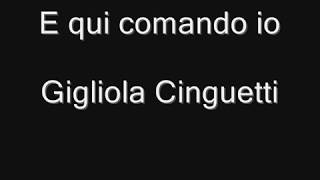 E qui comando io

Gigliola Cinguetti